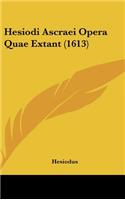 Hesiodi Ascraei Opera Quae Extant (1613)

Hesiodus